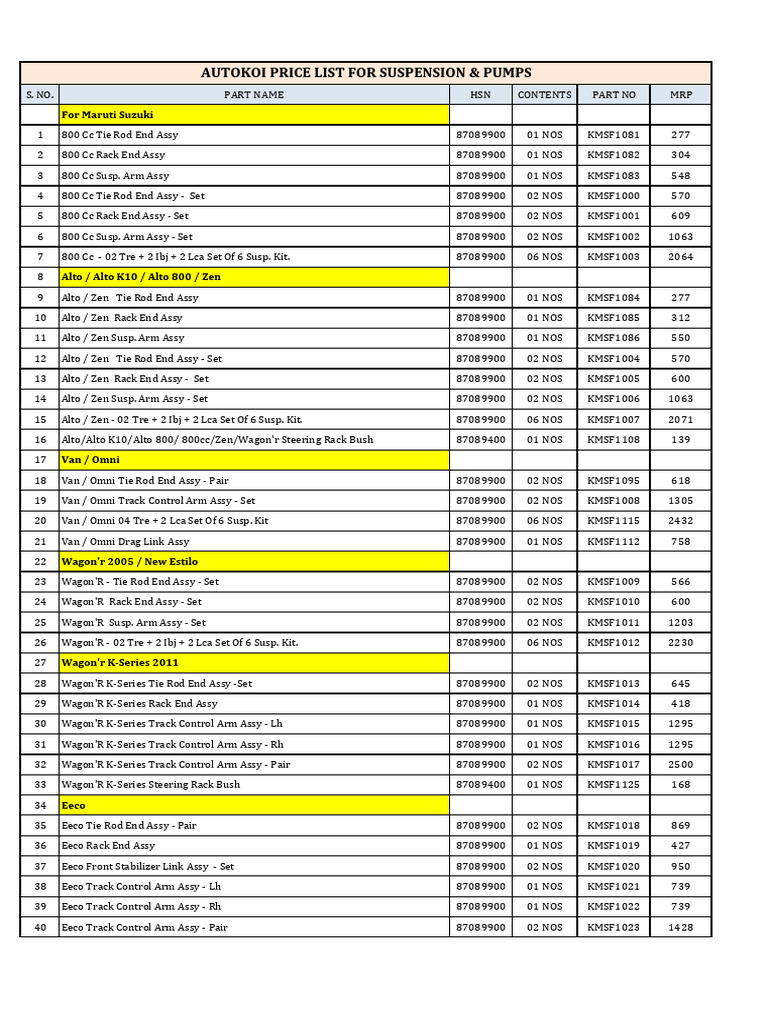 AUTOKOI PRICE LIST FOR SUSPENSION & PUMPS

| S. NO. | PART NAME | HSN | CONTENTS | PART NO | MRP |
|---|---|---|---|---|---|
| | For Maruti Suzuki | | | | |
| 1 | 800 Cc Tie Rod End Assy | 87089900 | 01 NOS | KMSF1081 | 277 |
| 2 | 800 Cc Rack End Assy | 87089900 | 01 NOS | KMSF1082 | 304 |
| 3 | 800 Cc Susp. Arm Assy | 87089900 | 01 NOS | KMSF1083 | 548 |
| 4 | 800 Cc Tie Rod End Assy - Set | 87089900 | 02 NOS | KMSF1000 | 570 |
| 5 | 800 Cc Rack End Assy - Set | 87089900 | 02 NOS | KMSF1001 | 609 |
| 6 | 800 Cc Susp. Arm Assy - Set | 87089900 | 02 NOS | KMSF1002 | 1063 |
| 7 | 800 Cc - 02 Tre + 2 Ibj + 2 Lca Set Of 6 Susp. Kit. | 87089900 | 06 NOS | KMSF1003 | 2064 |
| 8 | Alto / Alto K10 / Alto 800 / Zen | | | | |
| 9 | Alto / Zen Tie Rod End Assy | 87089900 | 01 NOS | KMSF1084 | 277 |
| 10 | Alto / Zen Rack End Assy | 87089900 | 01 NOS | KMSF1085 | 312 |
| 11 | Alto / Zen Susp. Arm Assy | 87089900 | 01 NOS | KMSF1086 | 550 |
| 12 | Alto / Zen Tie Rod End Assy - Set | 87089900 | 02 NOS | KMSF1004 | 570 |
| 13 | Alto / Zen Rack End Assy - Set | 87089900 | 02 NOS | KMSF1005 | 600 |
| 14 | Alto / Zen Susp. Arm Assy - Set | 87089900 | 02 NOS | KMSF1006 | 1063 |
| 15 | Alto / Zen - 02 Tre + 2 Ibj + 2 Lca Set Of 6 Susp. Kit. | 87089900 | 06 NOS | KMSF1007 | 2071 |
| 16 | Alto/Alto K10/Alto 800/ 800cc/Zen/Wagon'r Steering Rack Bush | 87089400 | 01 NOS | KMSF1108 | 139 |
| 17 | Van / Omni | | | | |
| 18 | Van / Omni Tie Rod End Assy - Pair | 87089900 | 02 NOS | KMSF1095 | 618 |
| 19 | Van / Omni Track Control Arm Assy - Set | 87089900 | 02 NOS | KMSF1008 | 1305 |
| 20 | Van / Omni 04 Tre + 2 Lca Set Of 6 Susp. Kit | 87089900 | 06 NOS | KMSF1115 | 2432 |
| 21 | Van / Omni Drag Link Assy | 87089900 | 01 NOS | KMSF1112 | 758 |
| 22 | Wagon'r 2005 / New Estilo | | | | |
| 23 | Wagon'R - Tie Rod End Assy - Set | 87089900 | 02 NOS | KMSF1009 | 566 |
| 24 | Wagon'R Rack End Assy - Set | 87089900 | 02 NOS | KMSF1010 | 600 |
| 25 | Wagon'R Susp. Arm Assy - Set | 87089900 | 02 NOS | KMSF1011 | 1203 |
| 26 | Wagon'R - 02 Tre + 2 Ibj + 2 Lca Set Of 6 Susp. Kit. | 87089900 | 06 NOS | KMSF1012 | 2230 |
| 27 | Wagon'r K-Series 2011 | | | | |
| 28 | Wagon'R K-Series Tie Rod End Assy -Set | 87089900 | 02 NOS | KMSF1013 | 645 |
| 29 | Wagon'R K-Series Rack End Assy | 87089900 | 01 NOS | KMSF1014 | 418 |
| 30 | Wagon'R K-Series Track Control Arm Assy - Lh | 87089900 | 01 NOS | KMSF1015 | 1295 |
| 31 | Wagon'R K-Series Track Control Arm Assy - Rh | 87089900 | 01 NOS | KMSF1016 | 1295 |
| 32 | Wagon'R K-Series Track Control Arm Assy - Pair | 87089900 | 02 NOS | KMSF1017 | 2500 |
| 33 | Wagon'R K-Series Steering Rack Bush | 87089400 | 01 NOS | KMSF1125 | 168 |
| 34 | Eeco | | | | |
| 35 | Eeco Tie Rod End Assy - Pair | 87089900 | 02 NOS | KMSF1018 | 869 |
| 36 | Eeco Rack End Assy | 87089900 | 01 NOS | KMSF1019 | 427 |
| 37 | Eeco Front Stabilizer Link Assy - Set | 87089900 | 02 NOS | KMSF1020 | 950 |
| 38 | Eeco Track Control Arm Assy - Lh | 87089900 | 01 NOS | KMSF1021 | 739 |
| 39 | Eeco Track Control Arm Assy - Rh | 87089900 | 01 NOS | KMSF1022 | 739 |
| 40 | Eeco Track Control Arm Assy - Pair | 87089900 | 02 NOS | KMSF1023 | 1428 |